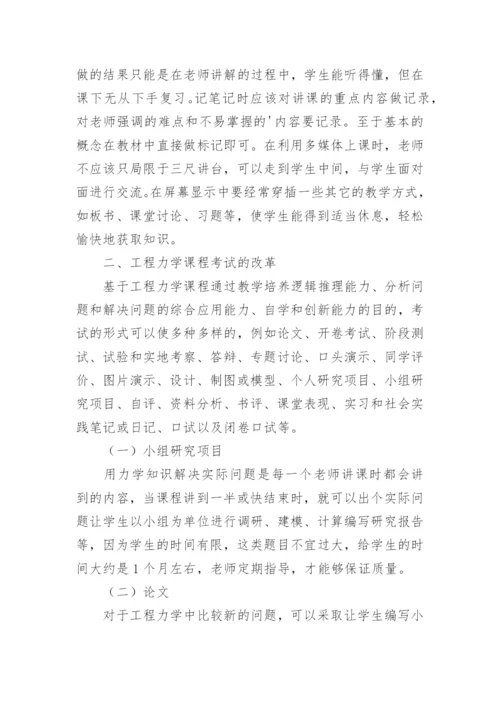 做的结果只能是在老师讲解的过程中，学生能听得懂，但在课下无从下手复习。记笔记时应该对讲课的重点内容做记录，对老师强调的难点和不易掌握的'内容要记录。至于基本的概念在教材中直接做标记即可。在利用多媒体上课时，老师不应该只局限于三尺讲台，可以走到学生中间，与学生面对面进行交流。在屏幕显示中要经常穿插一些其它的教学方式，如板书、课堂讨论、习题等，使学生能得到适当休息，轻松愉快地获取知识。

二、工程力学课程考试的改革

基于工程力学课程通过教学培养逻辑推理能力、分析问题和解决问题的综合应用能力、自学和创新能力的目的，考试的形式可以使多种多样的，例如论文、开卷考试、阶段测试、试验和实地考察、答辩、专题讨论、口头演示、同学评价、图片演示、设计、制图或模型、个人研究项目、小组研究项目、自评、资料分析、书评、课堂表现、实习和社会实践笔记或日记、口试以及闭卷口试等。

（一）小组研究项目

用力学知识解决实际问题是每一个老师讲课时都会讲到的内容，当课程讲到一半或快结束时，就可以出个实际问题让学生以小组为单位进行调研、建模、计算编写研究报告等，因为学生的时间有限，这类题目不宜过大，给学生的时间大约是1个月左右，老师定期指导，才能够保证质量。

（二）论文

对于工程力学中比较新的问题，可以采取让学生编写小